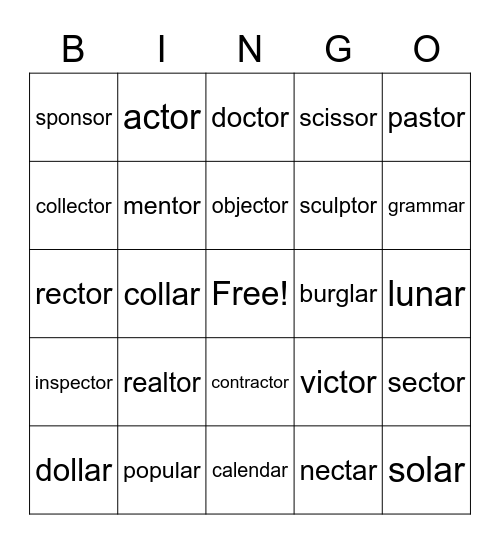 | B | I | N | G | O |
|---|---|---|---|---|
| sponsor | actor | doctor | scissor | pastor |
| collector | mentor | objector | sculptor | grammar |
| rector | collar | Free! | burglar | lunar |
| inspector | realtor | contractor | victor | sector |
| dollar | popular | calendar | nectar | solar |